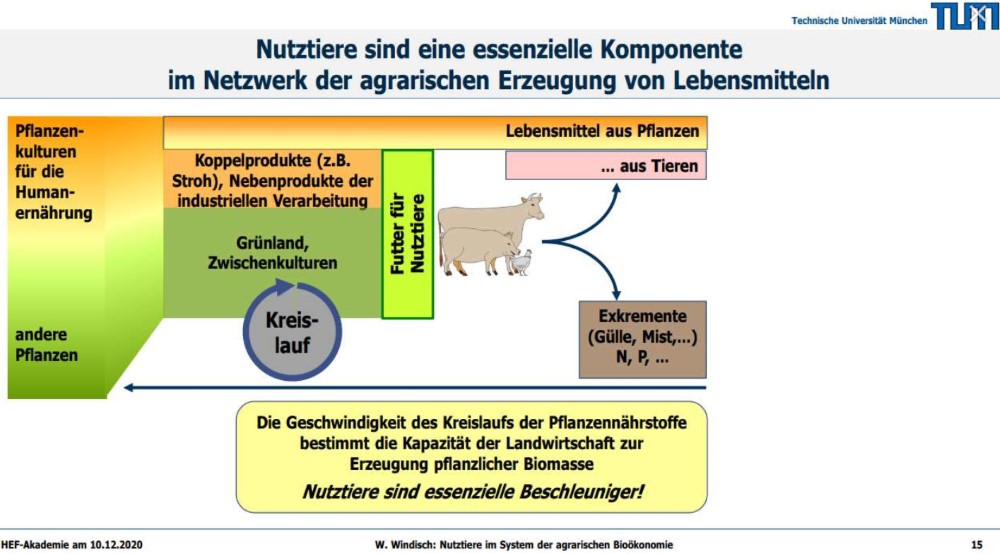 Technische Universität München TUM

Nutztiere sind eine essenzielle Komponente im Netzwerk der agrarischen Erzeugung von Lebensmitteln

Pflanzenkulturen für die Humanernährung

andere Pflanzen

Lebensmittel aus Pflanzen

Koppelprodukte (z.B. Stroh), Nebenprodukte der industriellen Verarbeitung

Grünland, Zwischenkulturen

Kreislauf

Futter für Nutztiere

... aus Tieren

Exkremente (Gülle, Mist,...) N, P, ...

Die Geschwindigkeit des Kreislaufs der Pflanzennährstoffe bestimmt die Kapazität der Landwirtschaft zur Erzeugung pflanzlicher Biomasse

Nutztiere sind essenzielle Beschleuniger!

HEF-Akademie am 10.12.2020

W. Windisch: Nutztiere im System der agrarischen Bioökonomie

15